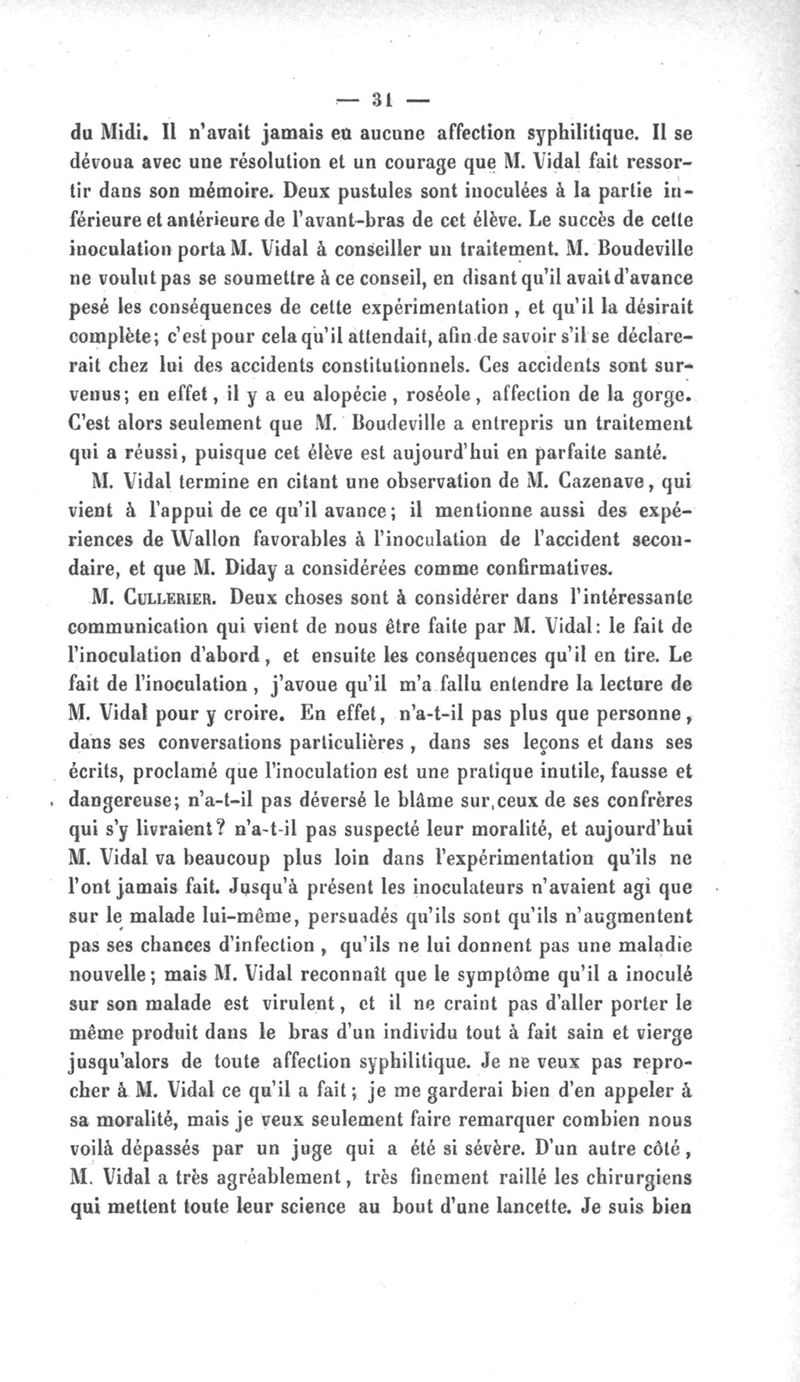 — 31 —

du Midi. Il n'avait jamais eu aucune affection syphilitique. Il se dévoua avec une résolution et un courage que M. Vidal fait ressortir dans son mémoire. Deux pustules sont inoculées à la partie inférieure et antérieure de l'avant-bras de cet élève. Le succès de cette inoculation porta M. Vidal à conseiller un traitement. M. Boudeville ne voulut pas se soumettre à ce conseil, en disant qu'il avait d'avance pesé les conséquences de cette expérimentation, et qu'il la désirait complète; c'est pour cela qu'il attendait, afin de savoir s'il se déclarerait chez lui des accidents constitutionnels. Ces accidents sont survenus; en effet, il y a eu alopécie, roséole, affection de la gorge. C'est alors seulement que M. Boudeville a entrepris un traitement qui a réussi, puisque cet élève est aujourd'hui en parfaite santé.

M. Vidal termine en citant une observation de M. Cazenave, qui vient à l'appui de ce qu'il avance; il mentionne aussi des expériences de Wallon favorables à l'inoculation de l'accident secondaire, et que M. Diday a considérées comme confirmatives.

M. Cullerier. Deux choses sont à considérer dans l'intéressante communication qui vient de nous être faite par M. Vidal: le fait de l'inoculation d'abord, et ensuite les conséquences qu'il en tire. Le fait de l'inoculation, j'avoue qu'il m'a fallu entendre la lecture de M. Vidal pour y croire. En effet, n'a-t-il pas plus que personne, dans ses conversations particulières, dans ses leçons et dans ses écrits, proclamé que l'inoculation est une pratique inutile, fausse et dangereuse; n'a-t-il pas déversé le blâme sur ceux de ses confrères qui s'y livraient? n'a-t-il pas suspecté leur moralité, et aujourd'hui M. Vidal va beaucoup plus loin dans l'expérimentation qu'ils ne l'ont jamais fait. Jusqu'à présent les inoculateurs n'avaient agi que sur le malade lui-même, persuadés qu'ils sont qu'ils n'augmentent pas ses chances d'infection, qu'ils ne lui donnent pas une maladie nouvelle; mais M. Vidal reconnaît que le symptôme qu'il a inoculé sur son malade est virulent, et il ne craint pas d'aller porter le même produit dans le bras d'un individu tout à fait sain et vierge jusqu'alors de toute affection syphilitique. Je ne veux pas reprocher à M. Vidal ce qu'il a fait; je me garderai bien d'en appeler à sa moralité, mais je veux seulement faire remarquer combien nous voilà dépassés par un juge qui a été si sévère. D'un autre côté, M. Vidal a très agréablement, très finement raillé les chirurgiens qui mettent toute leur science au bout d'une lancette. Je suis bien